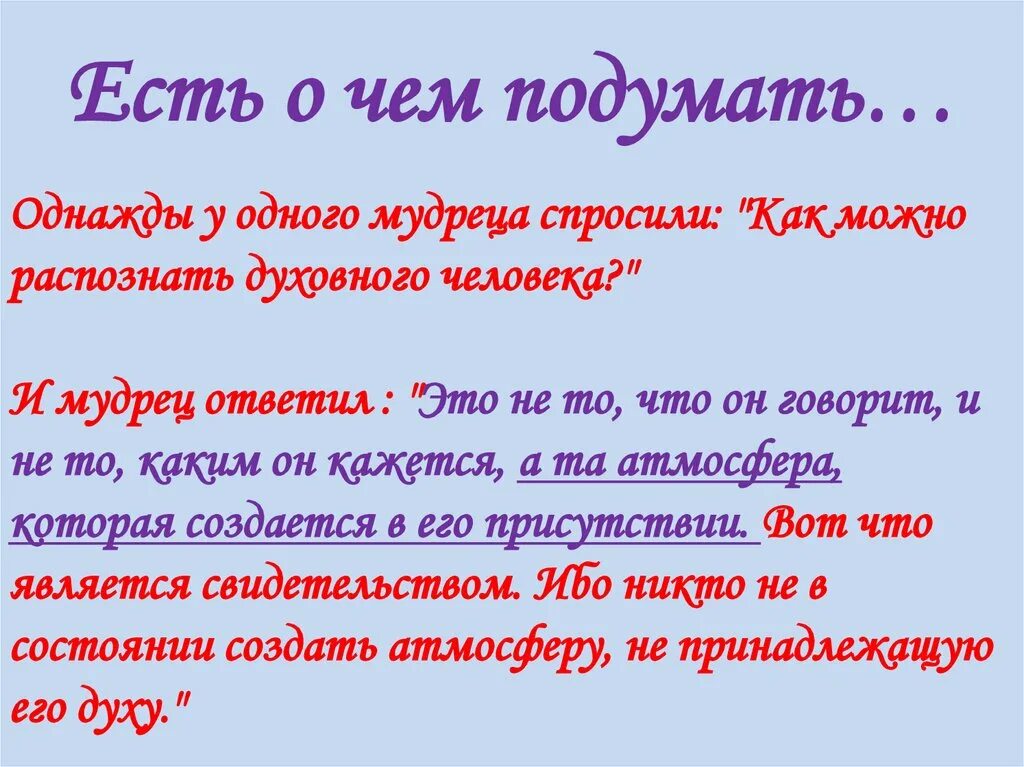 Есть о чем подумать…

Однажды у одного мудреца спросили: "Как можно распознать духовного человека?"

И мудрец ответил : "Это не то, что он говорит, и не то, каким он кажется, а та атмосфера, которая создается в его присутствии. Вот что является свидетельством. Ибо никто не в состоянии создать атмосферу, не принадлежащую его духу."